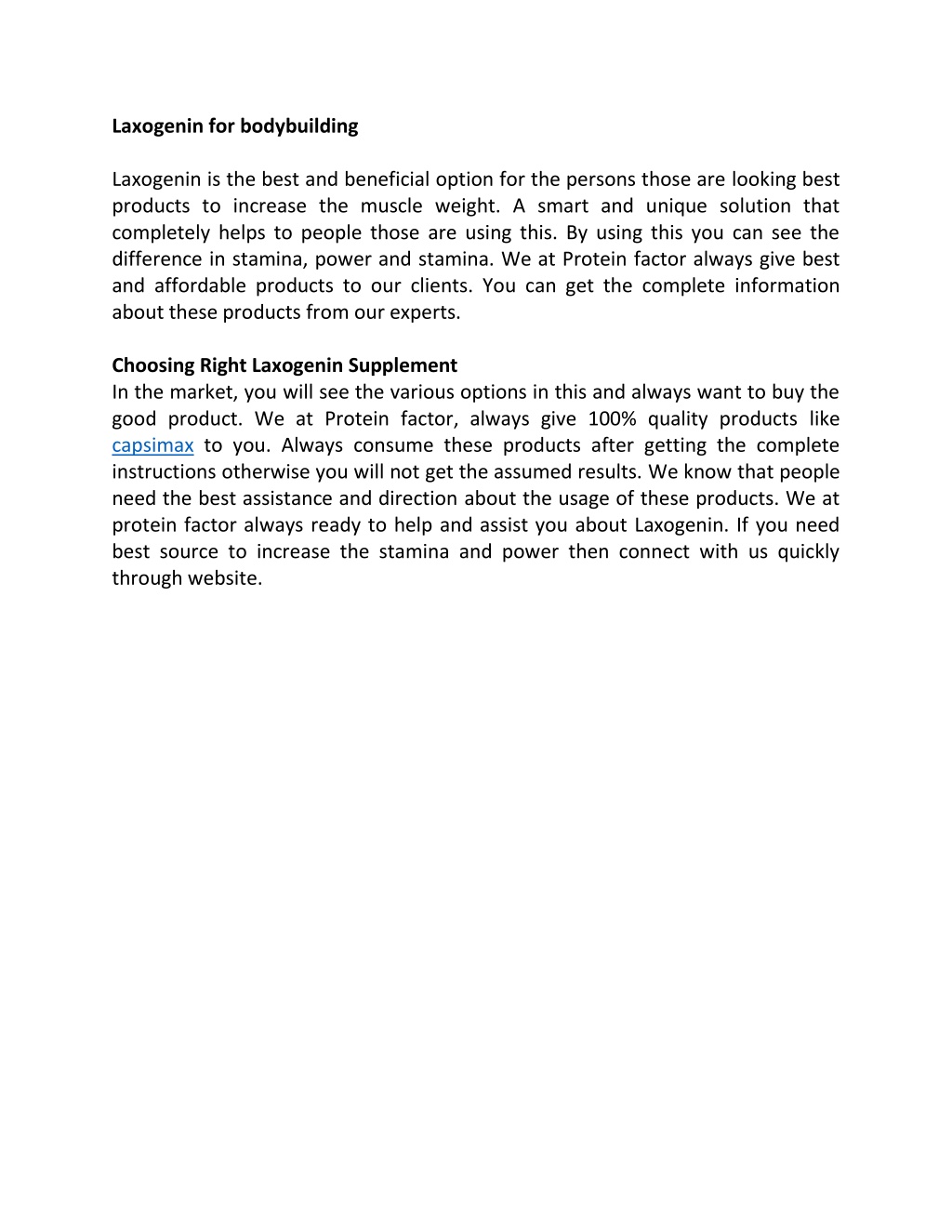 Laxogenin for bodybuilding

Laxogenin is the best and beneficial option for the persons those are looking best products to increase the muscle weight. A smart and unique solution that completely helps to people those are using this. By using this you can see the difference in stamina, power and stamina. We at Protein factor always give best and affordable products to our clients. You can get the complete information about these products from our experts.

Choosing Right Laxogenin Supplement
In the market, you will see the various options in this and always want to buy the good product. We at Protein factor, always give 100% quality products like capsimax to you. Always consume these products after getting the complete instructions otherwise you will not get the assumed results. We know that people need the best assistance and direction about the usage of these products. We at protein factor always ready to help and assist you about Laxogenin. If you need best source to increase the stamina and power then connect with us quickly through website.